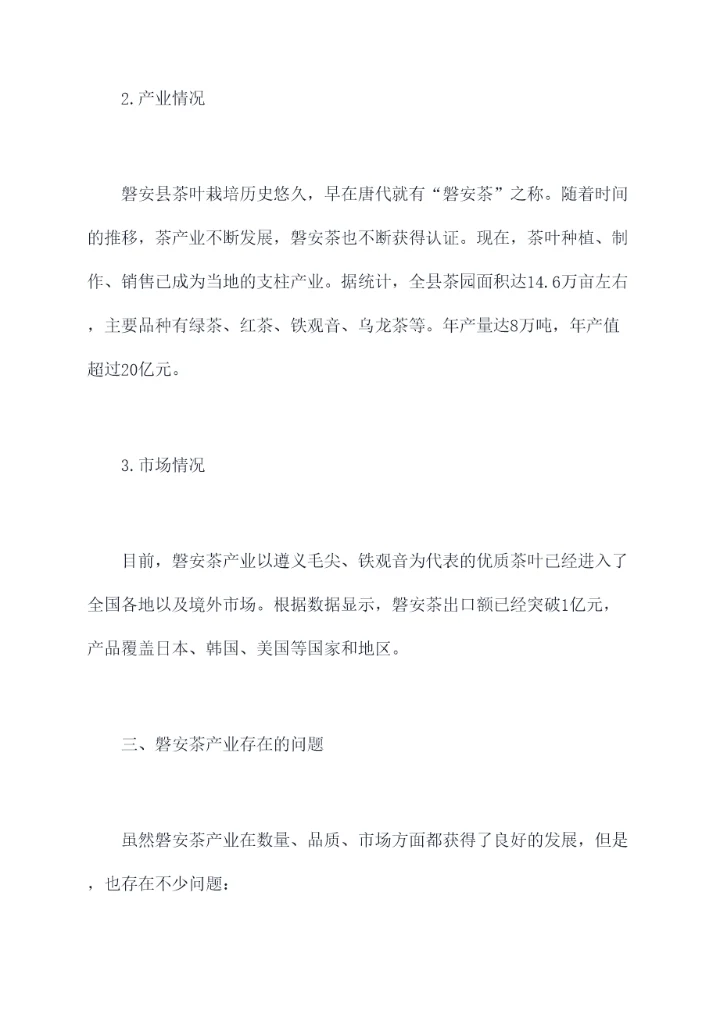 2.产业情况

磐安县茶叶栽培历史悠久，早在唐代就有“磐安茶”之称。随着时间的推移，茶产业不断发展，磐安茶也不断获得认证。现在，茶叶种植、制作、销售已成为当地的支柱产业。据统计，全县茶园面积达14.6万亩左右，主要品种有绿茶、红茶、铁观音、乌龙茶等。年产量达8万吨，年产值超过20亿元。

3.市场情况

目前，磐安茶产业以遵义毛尖、铁观音为代表的优质茶叶已经进入了全国各地以及境外市场。根据数据显示，磐安茶出口额已经突破1亿元，产品覆盖日本、韩国、美国等国家和地区。

三、磐安茶产业存在的问题

虽然磐安茶产业在数量、品质、市场方面都获得了良好的发展，但是，也存在不少问题：